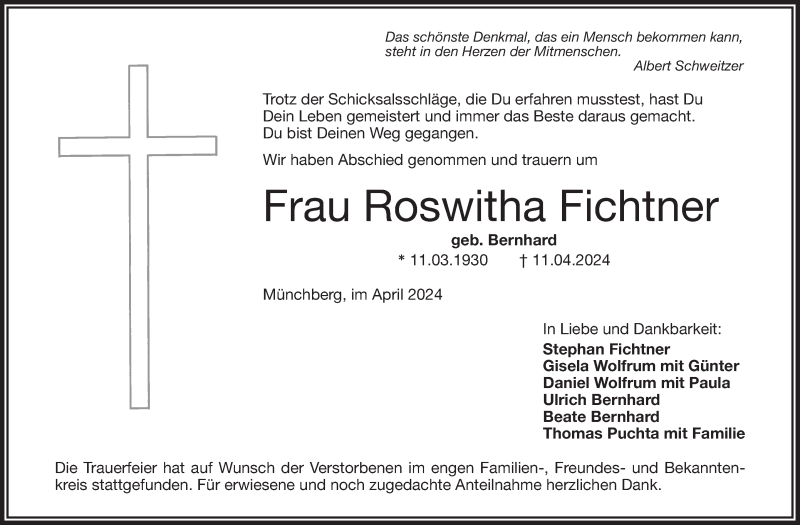 Das schönste Denkmal, das ein Mensch bekommen kann, steht in den Herzen der Mitmenschen.
Albert Schweitzer

Trotz der Schicksalsschläge, die Du erfahren musstest, hast Du Dein Leben gemeistert und immer das Beste daraus gemacht. Du bist Deinen Weg gegangen.

Wir haben Abschied genommen und trauern um

Frau Roswitha Fichtner

geb. Bernhard

* 11.03.1930 † 11.04.2024

Münchberg, im April 2024

In Liebe und Dankbarkeit:
Stephan Fichtner
Gisela Wolfrum mit Günter
Daniel Wolfrum mit Paula
Ulrich Bernhard
Beate Bernhard
Thomas Puchta mit Familie

Die Trauerfeier hat auf Wunsch der Verstorbenen im engen Familien-, Freundes- und Bekanntenkreis stattgefunden. Für erwiesene und noch zugedachte Anteilnahme herzlichen Dank.